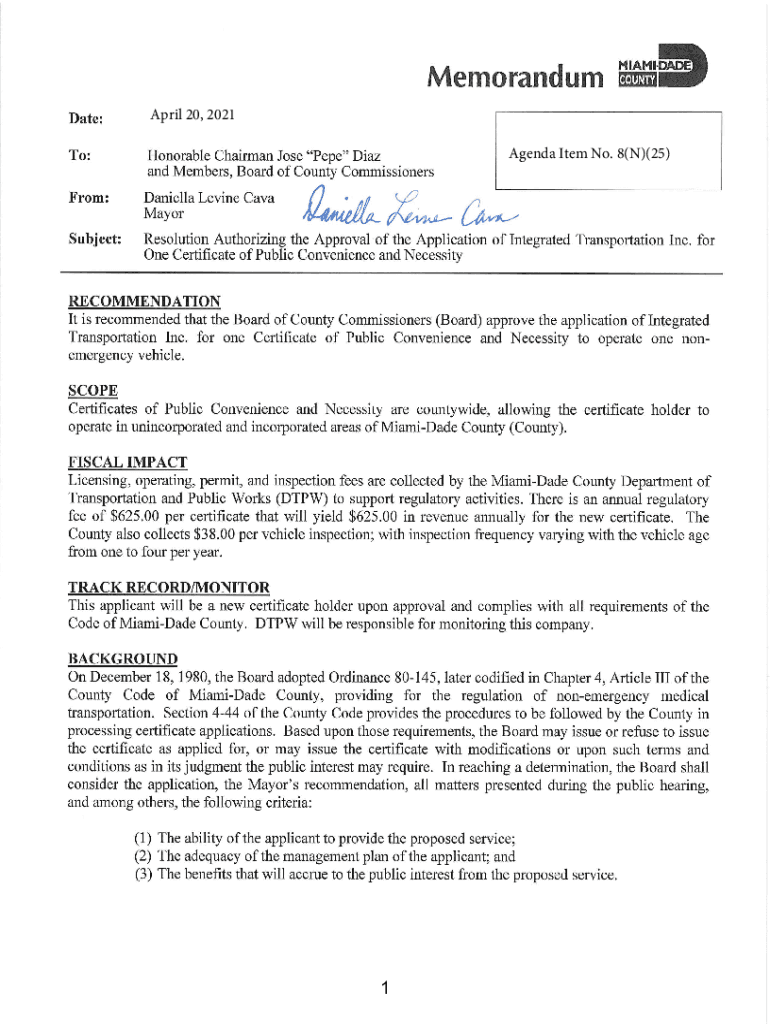 Memorandum MIAMI-DADE COUNTY

Date: April 20, 2021

To: Honorable Chairman Jose "Pepe" Diaz and Members, Board of County Commissioners

Agenda Item No. 8(N)(25)

From: Daniella Levine Cava Mayor

Daniella Levine Cava

Subject: Resolution Authorizing the Approval of the Application of Integrated Transportation Inc. for One Certificate of Public Convenience and Necessity

RECOMMENDATION
It is recommended that the Board of County Commissioners (Board) approve the application of Integrated Transportation Inc. for one Certificate of Public Convenience and Necessity to operate one non-emergency vehicle.

SCOPE
Certificates of Public Convenience and Necessity are countywide, allowing the certificate holder to operate in unincorporated and incorporated areas of Miami-Dade County (County).

FISCAL IMPACT
Licensing, operating, permit, and inspection fees are collected by the Miami-Dade County Department of Transportation and Public Works (DTPW) to support regulatory activities. There is an annual regulatory fee of $625.00 per certificate that will yield $625.00 in revenue annually for the new certificate. The County also collects $38.00 per vehicle inspection; with inspection frequency varying with the vehicle age from one to four per year.

TRACK RECORD/MONITOR
This applicant will be a new certificate holder upon approval and complies with all requirements of the Code of Miami-Dade County. DTPW will be responsible for monitoring this company.

BACKGROUND
On December 18, 1980, the Board adopted Ordinance 80-145, later codified in Chapter 4, Article III of the County Code of Miami-Dade County, providing for the regulation of non-emergency medical transportation. Section 4-44 of the County Code provides the procedures to be followed by the County in processing certificate applications. Based upon those requirements, the Board may issue or refuse to issue the certificate as applied for, or may issue the certificate with modifications or upon such terms and conditions as in its judgment the public interest may require. In reaching a determination, the Board shall consider the application, the Mayor's recommendation, all matters presented during the public hearing, and among others, the following criteria:

(1) The ability of the applicant to provide the proposed service;
(2) The adequacy of the management plan of the applicant; and
(3) The benefits that will accrue to the public interest from the proposed service.

1